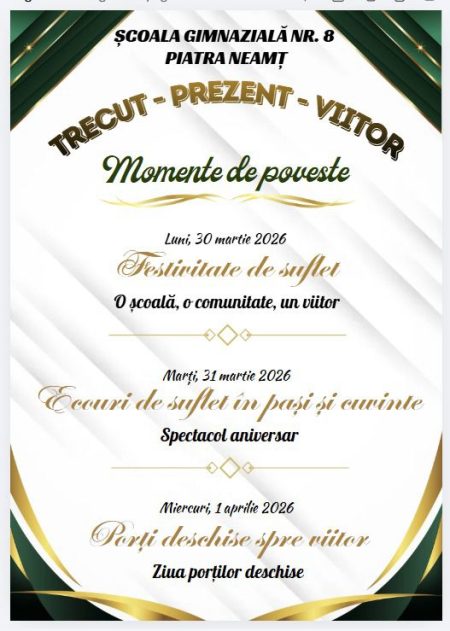 ȘCOALA GIMNAZIALĂ NR. 8
PIATRA NEAMȚ

TRECUT - PREZENT - VIITOR

Momente de poveste

Luni, 30 martie 2026

Festivitate de suflet

O școală, o comunitate, un viitor

Marți, 31 martie 2026

Ecouri de suflet în pași și cuvinte

Spectacol aniversar

Miercuri, 1 aprilie 2026

Porți deschise spre viitor

Ziua porților deschise